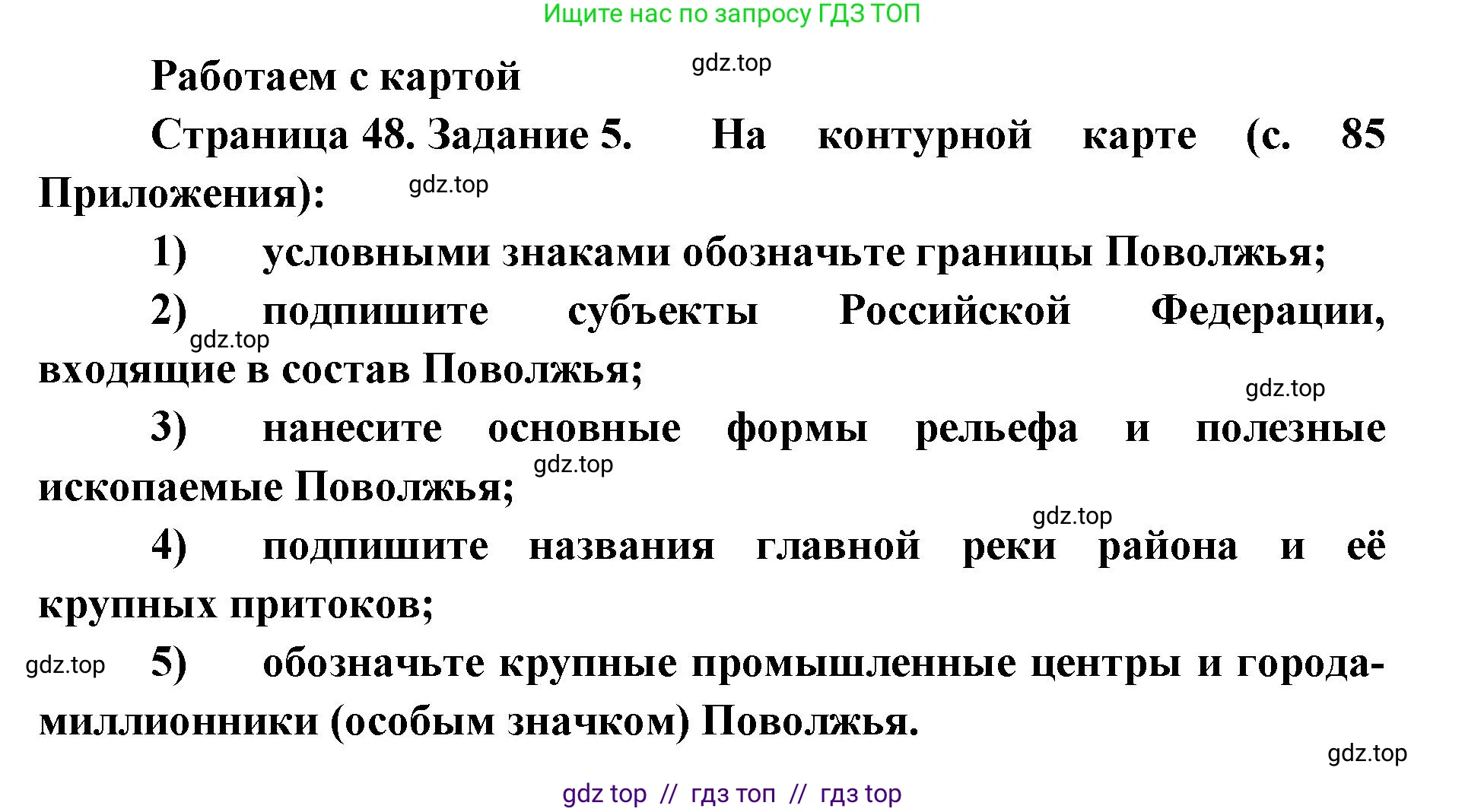 Ищите нас по запросу ГДЗ ТОП

Работаем с картой

gdz.top

Страница 48. Задание 5. На контурной карте (с. 85 Приложения):

gdz.top

1) условными знаками обозначьте границы Поволжья;

2) подпишите субъекты Российской Федерации, входящие в состав Поволжья;

gdz.top

gdz.top

3) нанесите основные формы рельефа и полезные ископаемые Поволжья;

gdz.top

gdz.top

4) подпишите названия главной реки района и её крупных притоков;

gdz.top

5) обозначьте крупные промышленные центры и города-миллионники (особым значком) Поволжья.

gdz.top

gdz top // гдз топ // гдз top